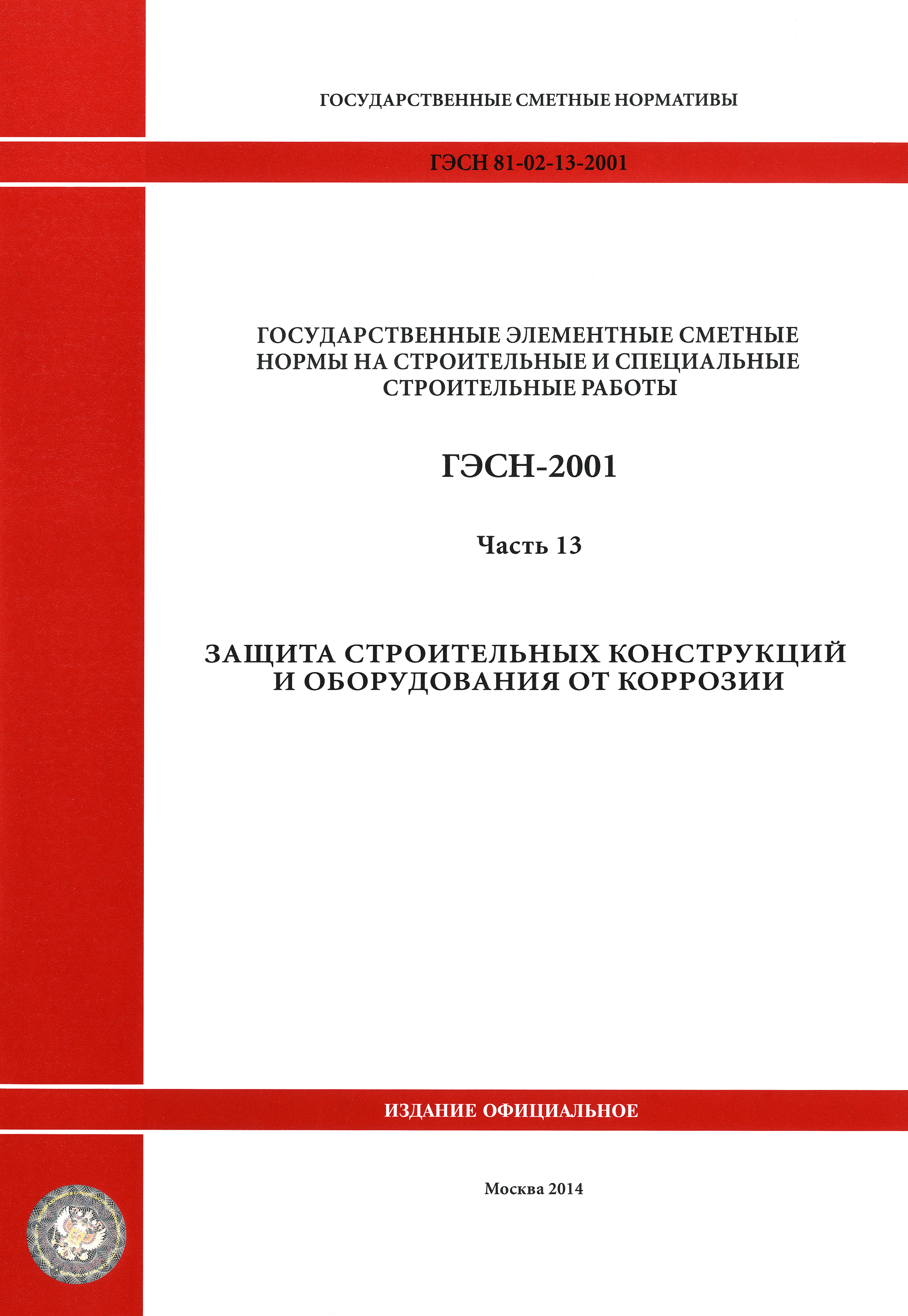 ГОСУДАРСТВЕННЫЕ СМЕТНЫЕ НОРМАТИВЫ

ГЭСН 81-02-13-2001

ГОСУДАРСТВЕННЫЕ ЭЛЕМЕНТНЫЕ СМЕТНЫЕ НОРМЫ НА СТРОИТЕЛЬНЫЕ И СПЕЦИАЛЬНЫЕ СТРОИТЕЛЬНЫЕ РАБОТЫ

ГЭСН-2001

Часть 13

ЗАЩИТА СТРОИТЕЛЬНЫХ КОНСТРУКЦИЙ И ОБОРУДОВАНИЯ ОТ КОРРОЗИИ

ИЗДАНИЕ ОФИЦИАЛЬНОЕ

Москва 2014